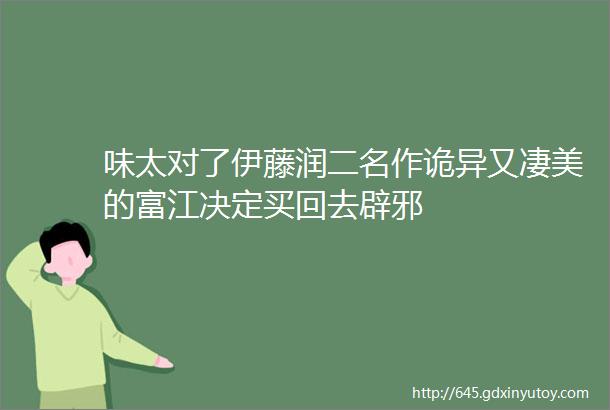 味太对了伊藤润二名作诡异又凄美的富江决定买回去辟邪

http://645.gdxinyutoy.com